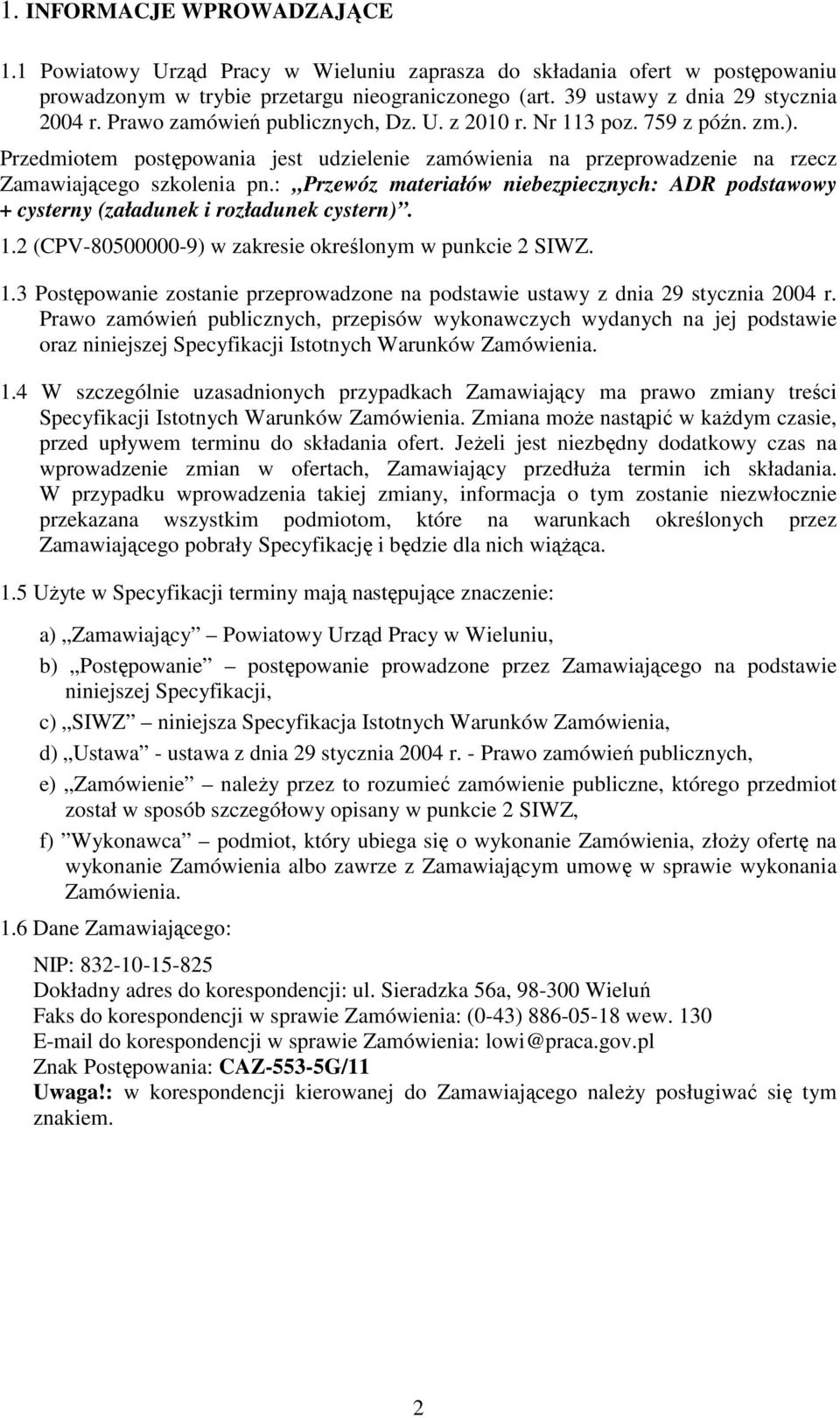 1. INFORMACJE WPROWADZAJĄCE

1.1 Powiatowy Urząd Pracy w Wieluniu zaprasza do składania ofert w postępowaniu prowadzonym w trybie przetargu nieograniczonego (art. 39 ustawy z dnia 29 stycznia 2004 r. Prawo zamówień publicznych, Dz. U. z 2010 r. Nr 113 poz. 759 z późn. zm.). Przedmiotem postępowania jest udzielenie zamówienia na przeprowadzenie na rzecz Zamawiającego szkolenia pn.: „Przewóz materiałów niebezpiecznych: ADR podstawowy + cysterny (załadunek i rozładunek cystern)”.

1.2 (CPV-80500000-9) w zakresie określonym w punkcie 2 SIWZ.

1.3 Postępowanie zostanie przeprowadzone na podstawie ustawy z dnia 29 stycznia 2004 r. Prawo zamówień publicznych, przepisów wykonawczych wydanych na jej podstawie oraz niniejszej Specyfikacji Istotnych Warunków Zamówienia.

1.4 W szczególnie uzasadnionych przypadkach Zamawiający ma prawo zmiany treści Specyfikacji Istotnych Warunków Zamówienia. Zmiana może nastąpić w każdym czasie, przed upływem terminu do składania ofert. Jeżeli jest niezbędny dodatkowy czas na wprowadzenie zmian w ofertach, Zamawiający przedłuża termin ich składania. W przypadku wprowadzenia takiej zmiany, informacja o tym zostanie niezwłocznie przekazana wszystkim podmiotom, które na warunkach określonych przez Zamawiającego pobrały Specyfikację i będzie dla nich wiążąca.

1.5 Użyte w Specyfikacji terminy mają następujące znaczenie:

a) „Zamawiający” Powiatowy Urząd Pracy w Wieluniu,

b) „Postępowanie” postępowanie prowadzone przez Zamawiającego na podstawie niniejszej Specyfikacji,

c) „SIWZ” niniejsza Specyfikacja Istotnych Warunków Zamówienia,

d) „Ustawa” - ustawa z dnia 29 stycznia 2004 r. - Prawo zamówień publicznych,

e) „Zamówienie” należy przez to rozumieć zamówienie publiczne, którego przedmiot został w sposób szczegółowy opisany w punkcie 2 SIWZ,

f) ”Wykonawca” podmiot, który ubiega się o wykonanie Zamówienia, złoży ofertę na wykonanie Zamówienia albo zawrze z Zamawiającym umowę w sprawie wykonania Zamówienia.

1.6 Dane Zamawiającego:

NIP: 832-10-15-825
Dokładny adres do korespondencji: ul. Sieradzka 56a, 98-300 Wieluń
Faks do korespondencji w sprawie Zamówienia: (0-43) 886-05-18 wew. 130
E-mail do korespondencji w sprawie Zamówienia: lowi@praca.gov.pl
Znak Postępowania: CAZ-553-5G/11
Uwaga!: w korespondencji kierowanej do Zamawiającego należy posługiwać się tym znakiem.

2